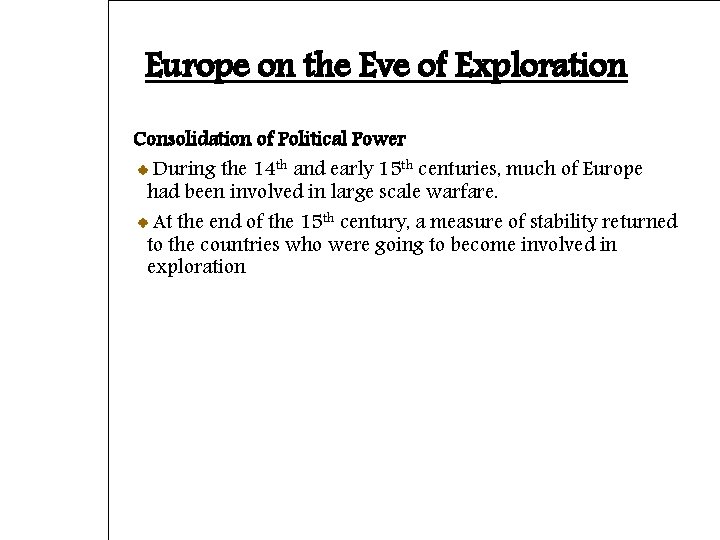 Europe on the Eve of Exploration

Consolidation of Political Power

• During the 14th and early 15th centuries, much of Europe had been involved in large scale warfare.

• At the end of the 15th century, a measure of stability returned to the countries who were going to become involved in exploration